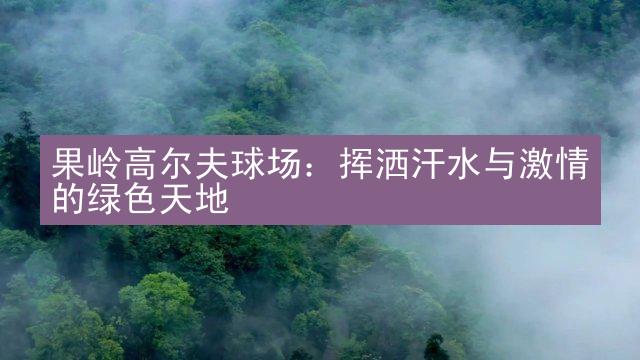 果岭高尔夫球场：挥洒汗水与激情的绿色天地